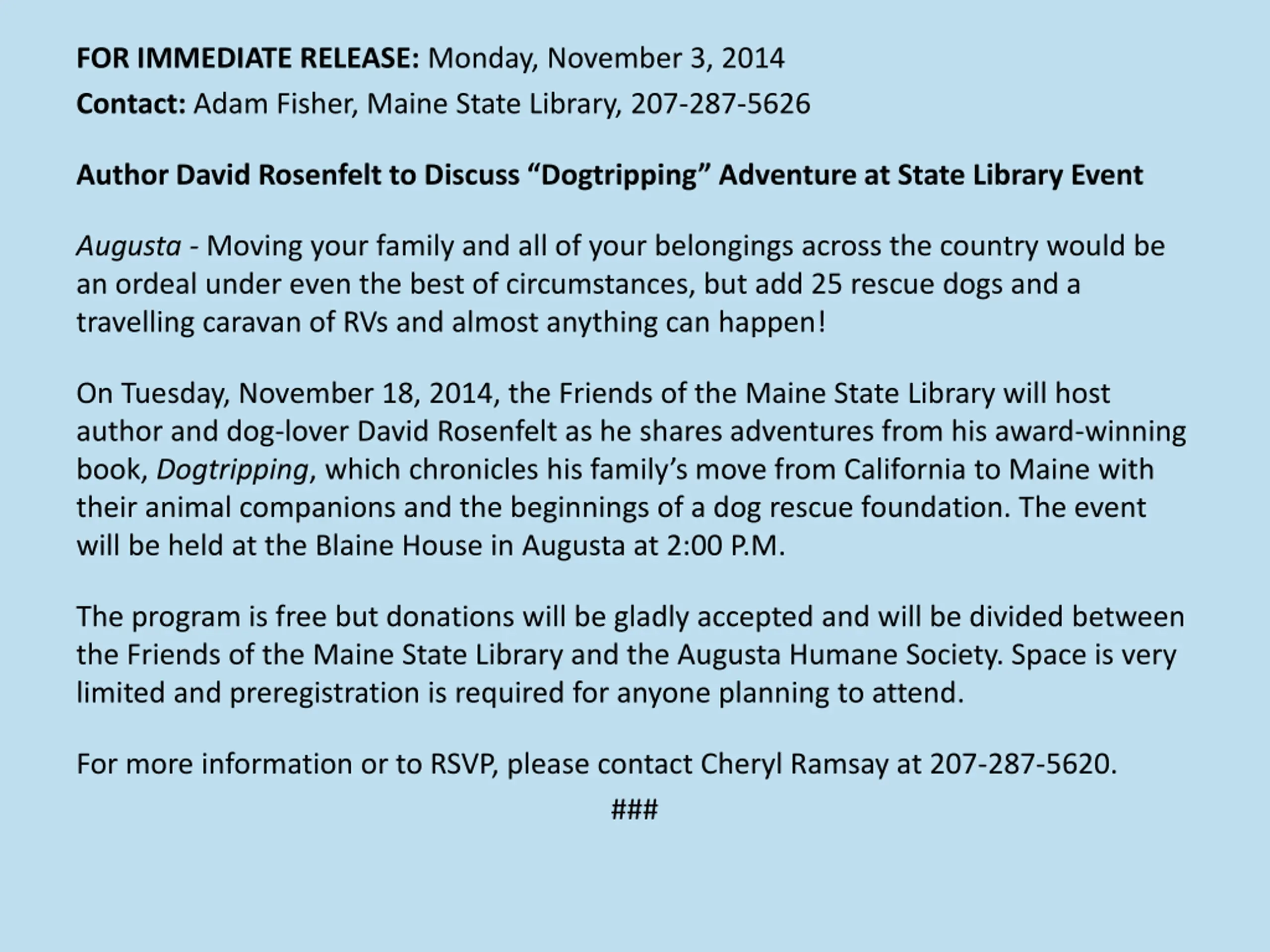 FOR IMMEDIATE RELEASE: Monday, November 3, 2014
Contact: Adam Fisher, Maine State Library, 207-287-5626

Author David Rosenfelt to Discuss “Dogtripping” Adventure at State Library Event

Augusta - Moving your family and all of your belongings across the country would be an ordeal under even the best of circumstances, but add 25 rescue dogs and a travelling caravan of RVs and almost anything can happen!

On Tuesday, November 18, 2014, the Friends of the Maine State Library will host author and dog-lover David Rosenfelt as he shares adventures from his award-winning book, Dogtripping, which chronicles his family’s move from California to Maine with their animal companions and the beginnings of a dog rescue foundation. The event will be held at the Blaine House in Augusta at 2:00 P.M.

The program is free but donations will be gladly accepted and will be divided between the Friends of the Maine State Library and the Augusta Humane Society. Space is very limited and preregistration is required for anyone planning to attend.

For more information or to RSVP, please contact Cheryl Ramsay at 207-287-5620.

###